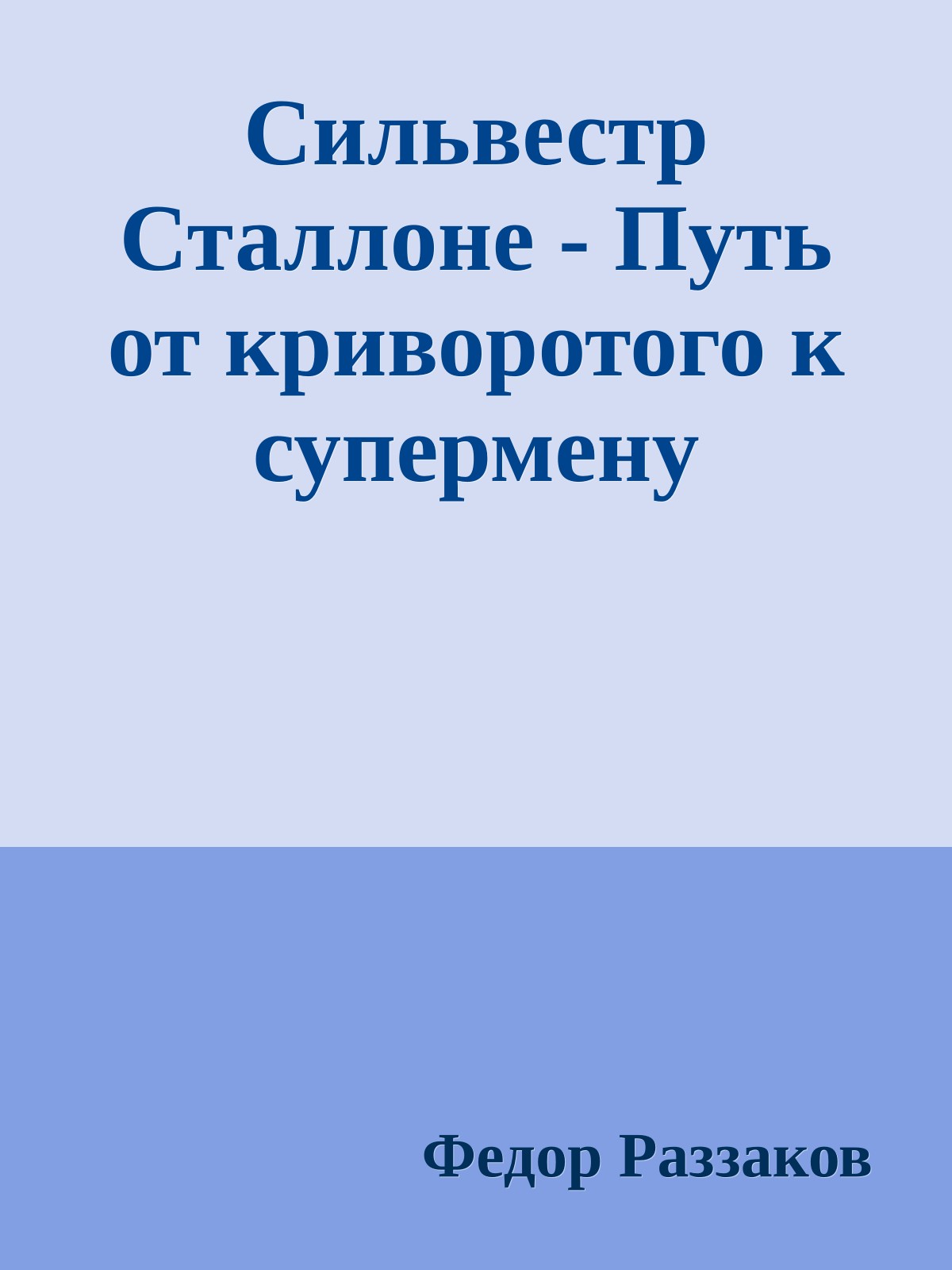 Сильвестр Сталлоне - Путь от криворотого к супермену

Федор Раззаков